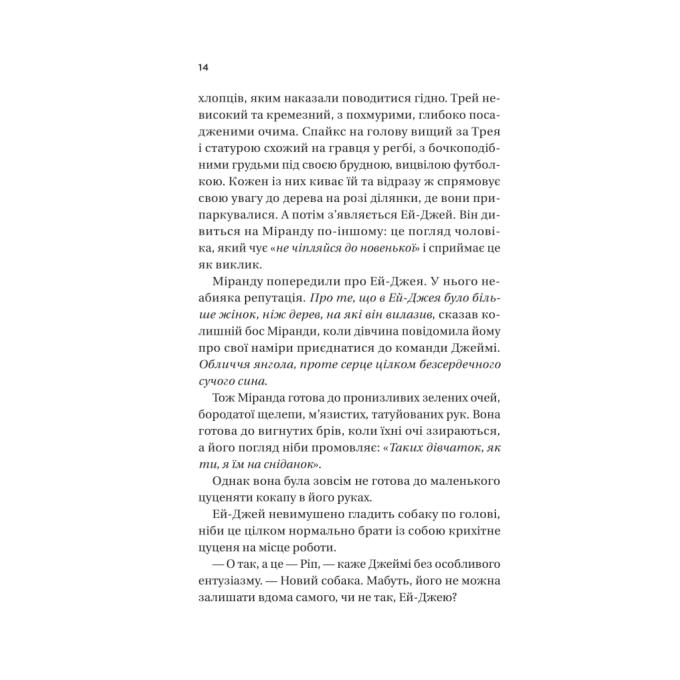 14

хлопців, яким наказали поводитися гідно. Трей невисокий та кремезний, з похмурими, глибоко посадженими очима. Спайкс на голову вищий за Трея і статурою схожий на гравця у регбі, з бочкоподібними грудьми під своєю брудною, вицвілою футболкою. Кожен із них киває їй та відразу ж спрямовує свою увагу до дерева на розі ділянки, де вони припаркувалися. А потім з'являється Ей-Джей. Він дивиться на Міранду по-іншому: це погляд чоловіка, який чує «не чіпляйся до новенької» і сприймає це як виклик.

Міранду попередили про Ей-Джея. У нього неабияка репутація. Про те, що в Ей-Джея було більше жінок, ніж дерев, на які він вилазив, сказав колишній бос Міранди, коли дівчина повідомила йому про свої наміри приєднатися до команди Джеймі. Обличчя янгола, проте серце цілком безсердечного сучого сина.

Тож Міранда готова до пронизливих зелених очей, бородатої щелепи, м'язистих, татуйованих рук. Вона готова до вигнутих брів, коли їхні очі ззираються, а його погляд ніби промовляє: «Таких дівчаток, як ти, я їм на сніданок».

Однак вона була зовсім не готова до маленького цуценяти кокапу в його руках.

Ей-Джей невимушено гладить собаку по голові, ніби це цілком нормально брати із собою крихітне цуценя на місце роботи.

— О так, а це — Ріп, — каже Джеймі без особливого ентузіазму. — Новий собака. Мабуть, його не можна залишати вдома самого, чи не так, Ей-Джею?